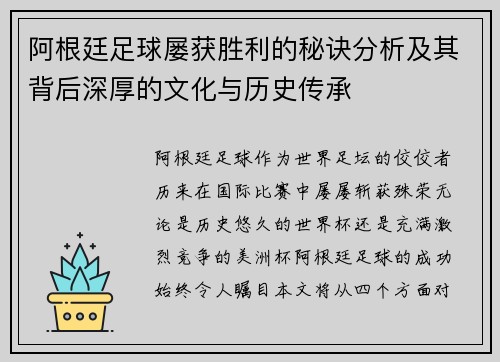 阿根廷足球屡获胜利的秘诀分析及其背后深厚的文化与历史传承

阿根廷足球作为世界足坛的佼佼者历来在国际比赛中屡屡斩获殊荣无论是历史悠久的世界杯还是充满激烈竞争的美洲杯阿根廷足球的成功始终令人瞩目本文将从四个方面对